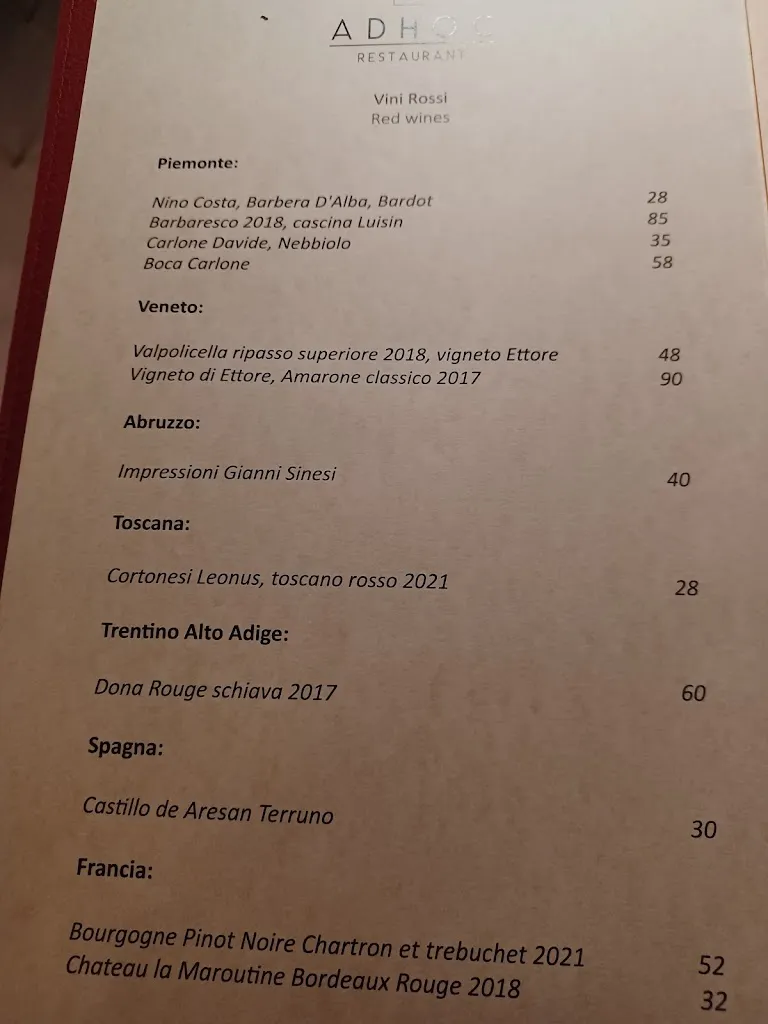 ADHOC
RESTAURANT

Vini Rossi
Red wines

Piemonte:

Nino Costa, Barbera D'Alba, Bardot 28
Barbaresco 2018, cascina Luisin 85
Carlone Davide, Nebbiolo 35
Boca Carlone 58

Veneto:

Valpolicella ripasso superiore 2018, vigneto Ettore 48
Vigneto di Ettore, Amarone classico 2017 90

Abruzzo:

Impressioni Gianni Sinesi 40

Toscana:

Cortonesi Leonus, toscano rosso 2021 28

Trentino Alto Adige:

Dona Rouge schiava 2017 60

Spagna:

Castillo de Aresan Terruno 30

Francia:

Bourgogne Pinot Noire Chartron et trebuchet 2021 52
Chateau la Maroutine Bordeaux Rouge 2018 32